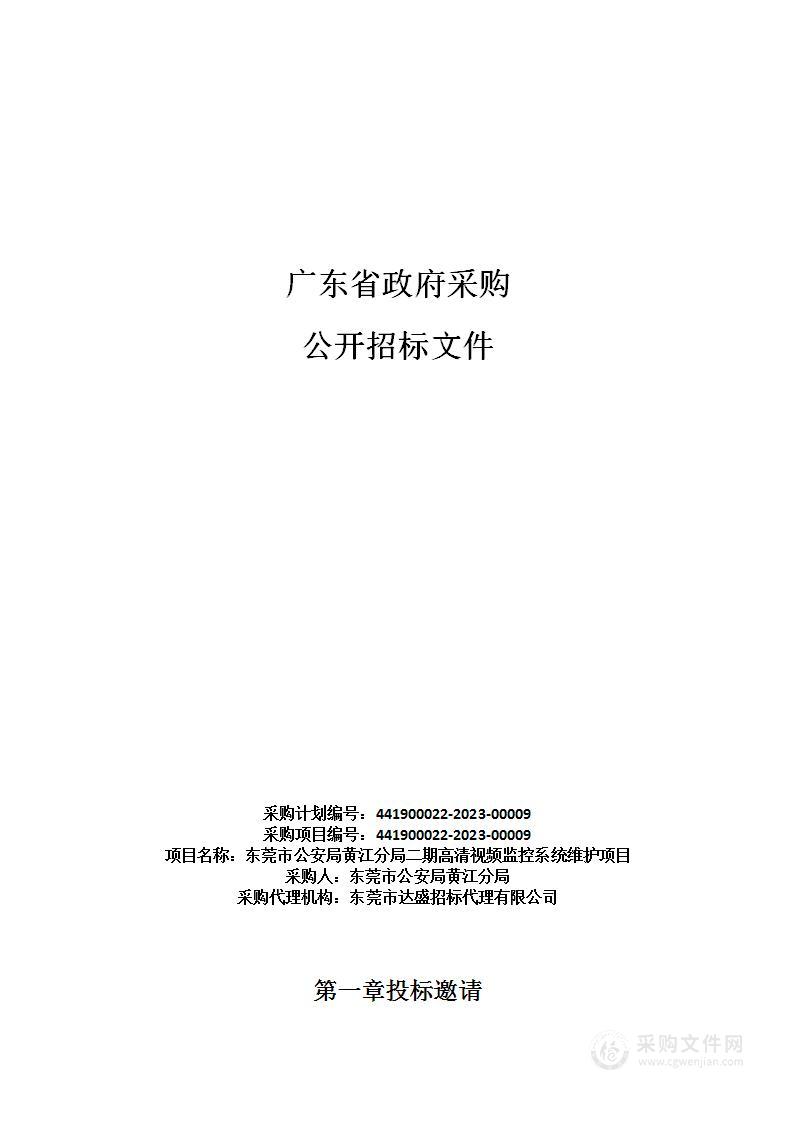 广东省政府采购

公开招标文件

采购计划编号：441900022-2023-00009
采购项目编号：441900022-2023-00009
项目名称：东莞市公安局黄江分局二期高清视频监控系统维护项目
采购人：东莞市公安局黄江分局
采购代理机构：东莞市达盛招标代理有限公司

第一章投标邀请

采购文件网
www.cgwenjian.com